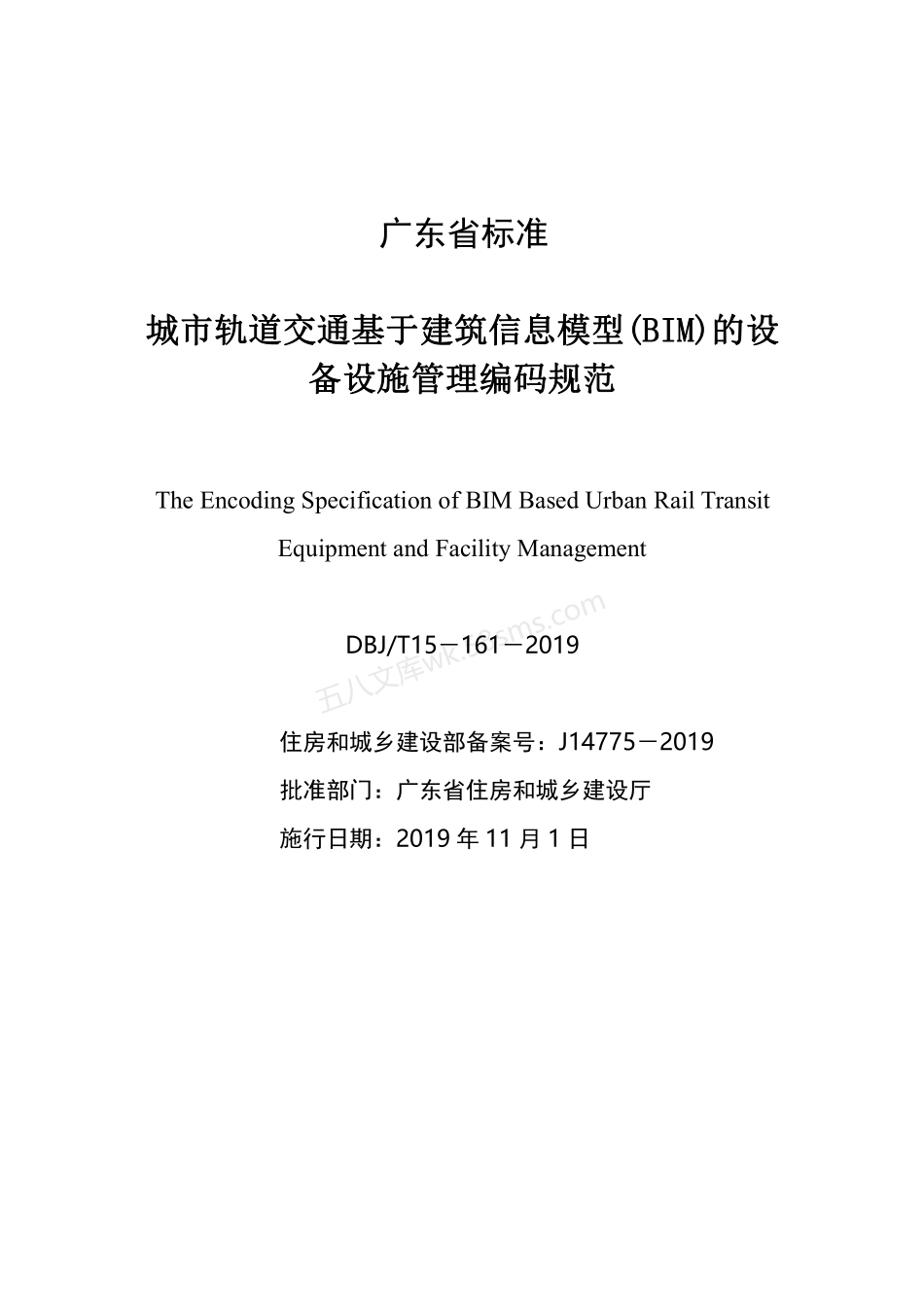 广东省标准

城市轨道交通基于建筑信息模型(BIM)的设备设施管理编码规范

The Encoding Specification of BIM Based Urban Rail Transit Equipment and Facility Management

DBJ/T15－161－2019

五八文库wk.58sms.com

住房和城乡建设部备案号：J14775－2019

批准部门：广东省住房和城乡建设厅

施行日期：2019 年 11 月 1 日